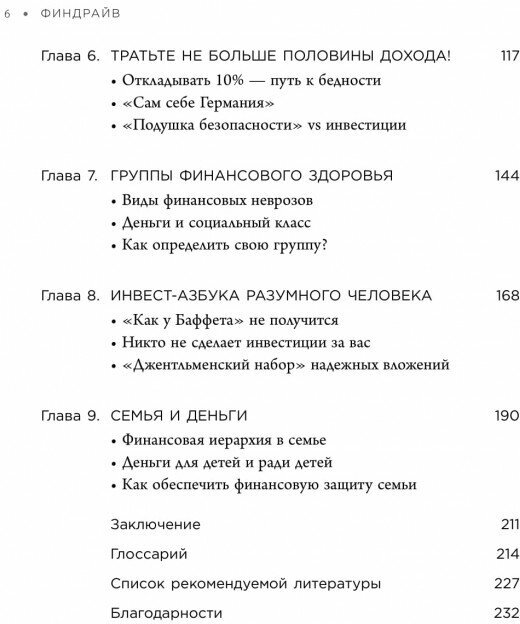 6 • ФИНДРАЙВ

Глава 6. ТРАТЬТЕ НЕ БОЛЬШЕ ПОЛОВИНЫ ДОХОДА! 117
• Откладывать 10% — путь к бедности
• «Сам себе Германия»
• «Подушка безопасности» vs инвестиции

Глава 7. ГРУППЫ ФИНАНСОВОГО ЗДОРОВЬЯ 144
• Виды финансовых неврозов
• Деньги и социальный класс
• Как определить свою группу?

Глава 8. ИНВЕСТ-АЗБУКА РАЗУМНОГО ЧЕЛОВЕКА 168
• «Как у Баффета» не получится
• Никто не сделает инвестиции за вас
• «Джентльменский набор» надежных вложений

Глава 9. СЕМЬЯ И ДЕНЬГИ 190
• Финансовая иерархия в семье
• Деньги для детей и ради детей
• Как обеспечить финансовую защиту семьи

Заключение 211

Глоссарий 214

Список рекомендуемой литературы 227

Благодарности 232